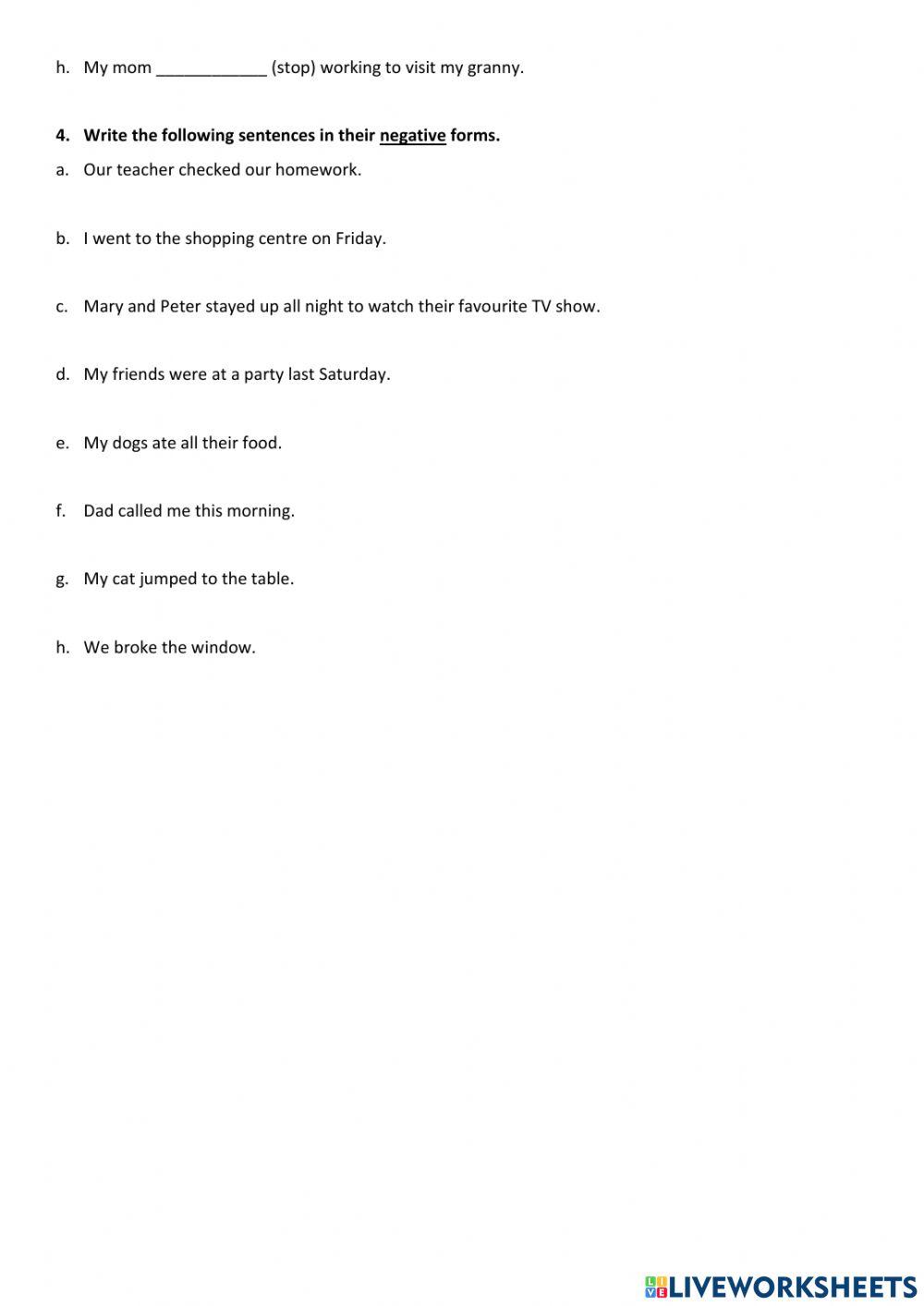 h. My mom ____________ (stop) working to visit my granny.

4. Write the following sentences in their negative forms.

a. Our teacher checked our homework.

b. I went to the shopping centre on Friday.

c. Mary and Peter stayed up all night to watch their favourite TV show.

d. My friends were at a party last Saturday.

e. My dogs ate all their food.

f. Dad called me this morning.

g. My cat jumped to the table.

h. We broke the window.

LIVEWORKSHEETS